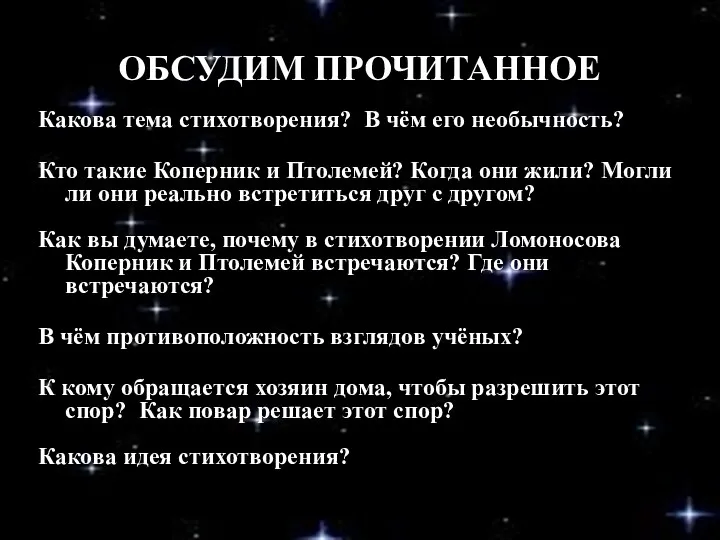 ОБСУДИМ ПРОЧИТАННОЕ

Какова тема стихотворения? В чём его необычность?

Кто такие Коперник и Птолемей? Когда они жили? Могли ли они реально встретиться друг с другом?

Как вы думаете, почему в стихотворении Ломоносова Коперник и Птолемей встречаются? Где они встречаются?

В чём противоположность взглядов учёных?

К кому обращается хозяин дома, чтобы разрешить этот спор? Как повар решает этот спор?

Какова идея стихотворения?